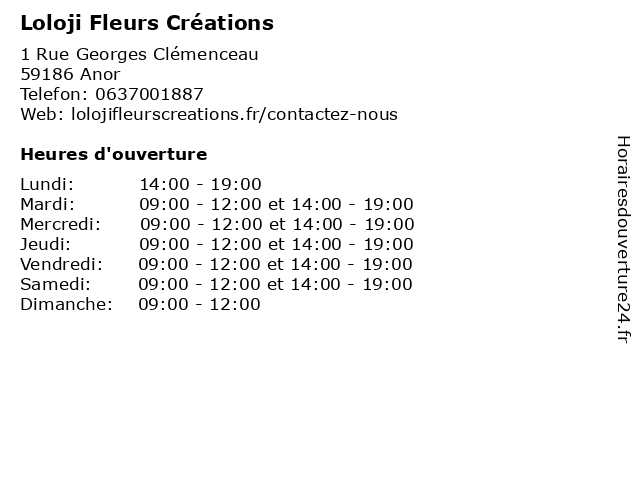 Loloji Fleurs Créations

1 Rue Georges Clémenceau
59186 Anor
Telefon: 0637001887
Web: lolojifleurscreations.fr/contactez-nous

Heures d'ouverture

Lundi: 14:00 - 19:00
Mardi: 09:00 - 12:00 et 14:00 - 19:00
Mercredi: 09:00 - 12:00 et 14:00 - 19:00
Jeudi: 09:00 - 12:00 et 14:00 - 19:00
Vendredi: 09:00 - 12:00 et 14:00 - 19:00
Samedi: 09:00 - 12:00 et 14:00 - 19:00
Dimanche: 09:00 - 12:00

Horairesdouverture24.fr